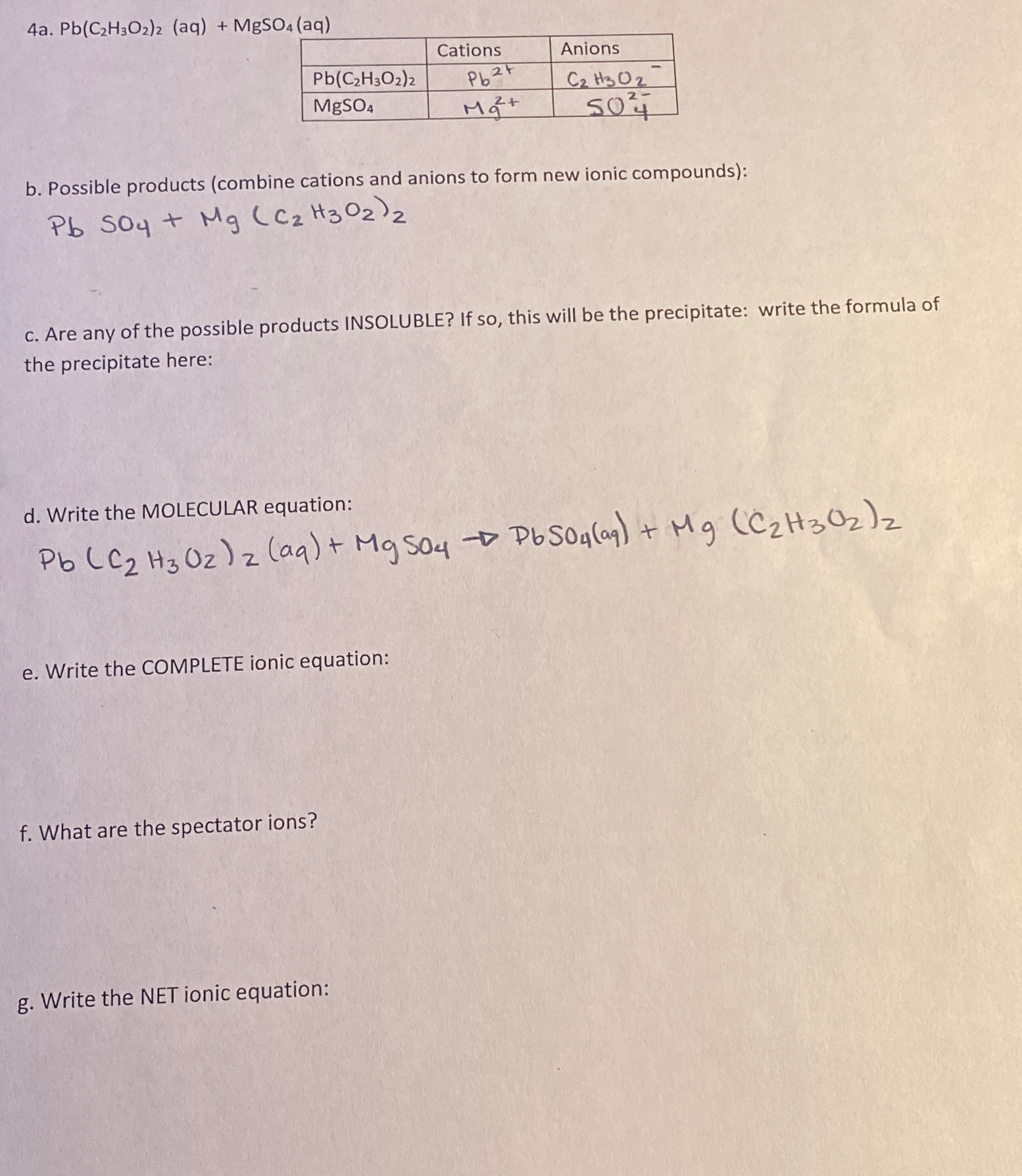 4a. $Pb(C_2H_3O_2)_2$ (aq) + $MgSO_4$ (aq)

| | Cations | Anions |
|---|---|---|
| $Pb(C_2H_3O_2)_2$ | $Pb^{2+}$ | $C_2H_3O_2^-$ |
| $MgSO_4$ | $Mg^{2+}$ | $SO_4^{2-}$ |

b. Possible products (combine cations and anions to form new ionic compounds):

$PbSO_4 + Mg(C_2H_3O_2)_2$

c. Are any of the possible products INSOLUBLE? If so, this will be the precipitate: write the formula of the precipitate here:

d. Write the MOLECULAR equation:

$Pb(C_2H_3O_2)_2 (aq) + MgSO_4 \rightarrow PbSO_4(aq) + Mg(C_2H_3O_2)_2$

e. Write the COMPLETE ionic equation:

f. What are the spectator ions?

g. Write the NET ionic equation: